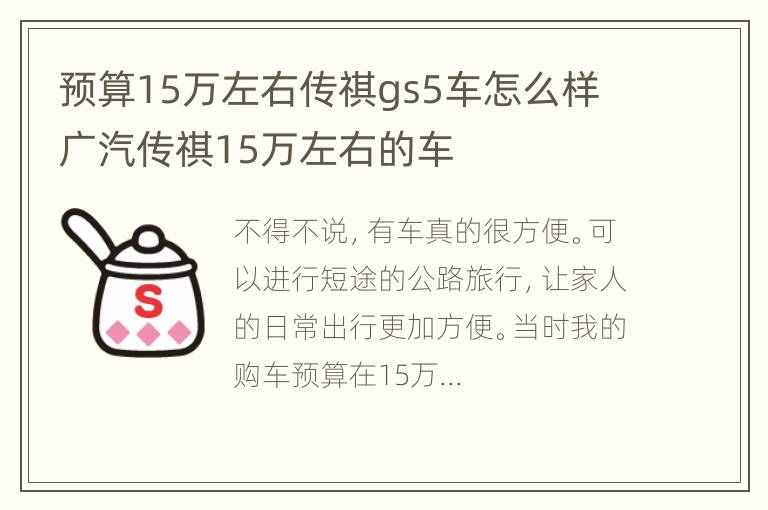 预算15万左右传祺gs5车怎么样 广汽传祺15万左右的车

S

不得不说，有车真的很方便。可以进行短途的公路旅行，让家人的日常出行更加方便。当时我的购车预算在15万...